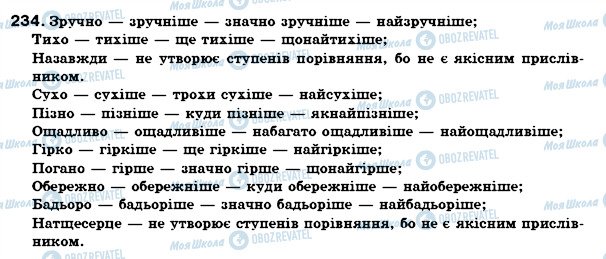 234. Зручно — зручніше — значно зручніше — найзручніше;
Тихо — тихіше — ще тихіше — щонайтихіше;
Назавжди — не утворює ступенів порівняння, бо не є якісним прислівником.
Сухо — сухіше — трохи сухіше — найсухіше;
Пізно — пізніше — куди пізніше — якнайпізніше;
Ощадливо — ощадливіше — набагато ощадливіше — найощадливіше;
Гірко — гіркіше — ще гіркіше — найгіркіше;
Погано — гірше — значно гірше — щонайгірше;
Обережно — обережніше — куди обережніше — найобережніше;
Бадьоро — бадьоріше — значно бадьоріше — найбадьоріше;
Натщесерце — не утворює ступенів порівняння, бо не є якісним прислівником.

Моя Школа OBOZREVATEL